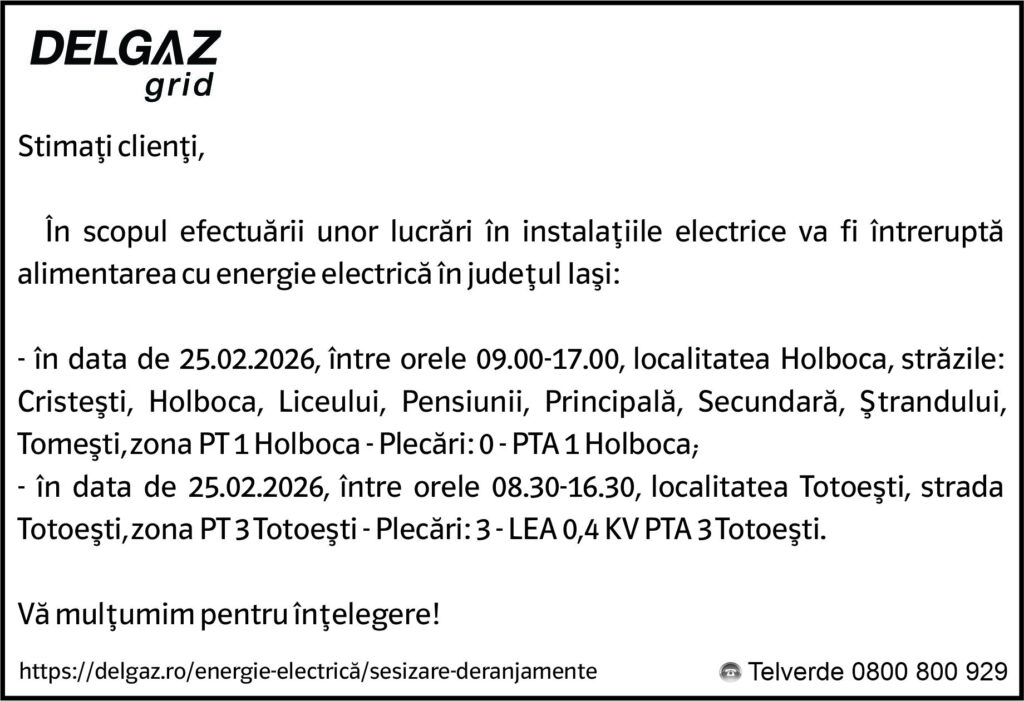 DELGAZ
grid

Stimaţi clienţi,

În scopul efectuării unor lucrări în instalaţiile electrice va fi întreruptă alimentarea cu energie electrică în judeţul Iaşi:

- în data de 25.02.2026, între orele 09.00-17.00, localitatea Holboca, străzile: Cristeşti, Holboca, Liceului, Pensiunii, Principală, Secundară, Ştrandului, Tomeşti, zona PT 1 Holboca - Plecări: 0 - PTA 1 Holboca;
- în data de 25.02.2026, între orele 08.30-16.30, localitatea Totoeşti, strada Totoeşti, zona PT 3 Totoeşti - Plecări: 3 - LEA 0,4 KV PTA 3 Totoeşti.

Vă mulţumim pentru înţelegere!

https://delgaz.ro/energie-electrică/sesizare-deranjamente

Telverde 0800 800 929